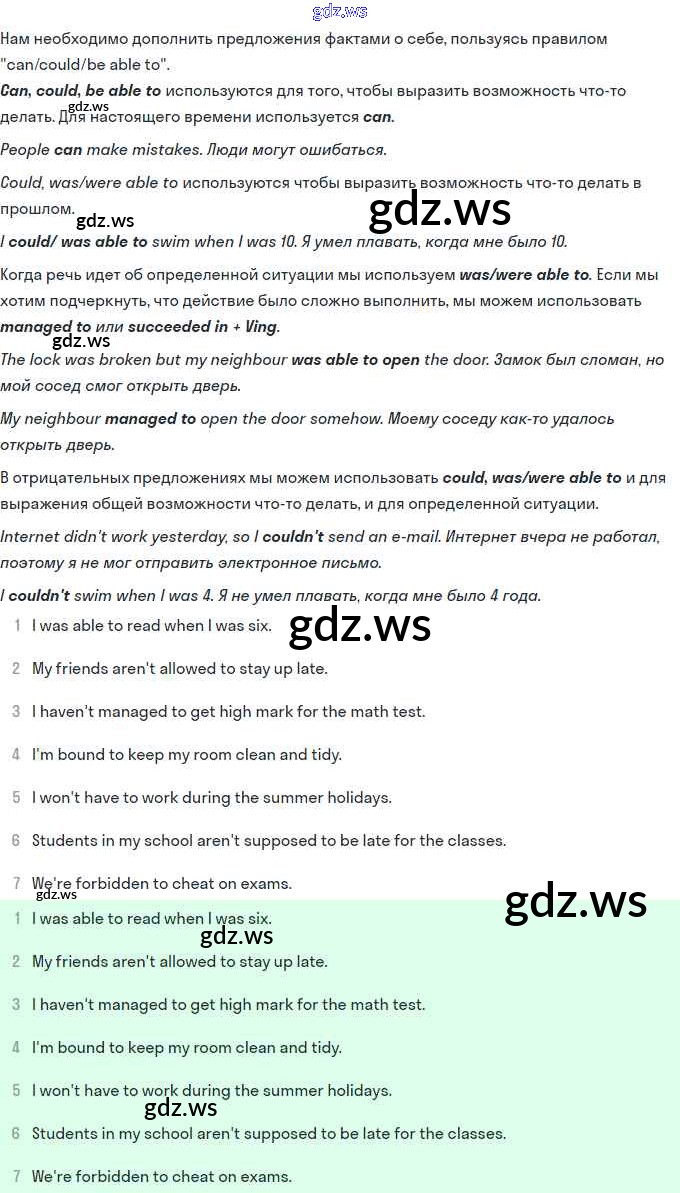 gdz.ws

Нам необходимо дополнить предложения фактами о себе, пользуясь правилом "can/could/be able to".

Can, could, be able to используются для того, чтобы выразить возможность что-то делать. Для настоящего времени используется can.

gdz.ws

People can make mistakes. Люди могут ошибаться.

Could, was/were able to используются чтобы выразить возможность что-то делать в прошлом.

gdz.ws

gdz.ws

I could/ was able to swim when I was 10. Я умел плавать, когда мне было 10.

Когда речь идет об определенной ситуации мы используем was/were able to. Если мы хотим подчеркнуть, что действие было сложно выполнить, мы можем использовать managed to или succeeded in + Ving.

gdz.ws

The lock was broken but my neighbour was able to open the door. Замок был сломан, но мой сосед смог открыть дверь.

My neighbour managed to open the door somehow. Моему соседу как-то удалось открыть дверь.

В отрицательных предложениях мы можем использовать could, was/were able to и для выражения общей возможности что-то делать, и для определенной ситуации.

Internet didn't work yesterday, so I couldn't send an e-mail. Интернет вчера не работал, поэтому я не мог отправить электронное письмо.

I couldn't swim when I was 4. Я не умел плавать, когда мне было 4 года.

gdz.ws

1 I was able to read when I was six.

2 My friends aren't allowed to stay up late.

3 I haven't managed to get high mark for the math test.

4 I'm bound to keep my room clean and tidy.

5 I won't have to work during the summer holidays.

6 Students in my school aren't supposed to be late for the classes.

7 We're forbidden to cheat on exams.

gdz.ws

gdz.ws

1 I was able to read when I was six.

gdz.ws

2 My friends aren't allowed to stay up late.

3 I haven't managed to get high mark for the math test.

4 I'm bound to keep my room clean and tidy.

5 I won't have to work during the summer holidays.

gdz.ws

6 Students in my school aren't supposed to be late for the classes.

7 We're forbidden to cheat on exams.